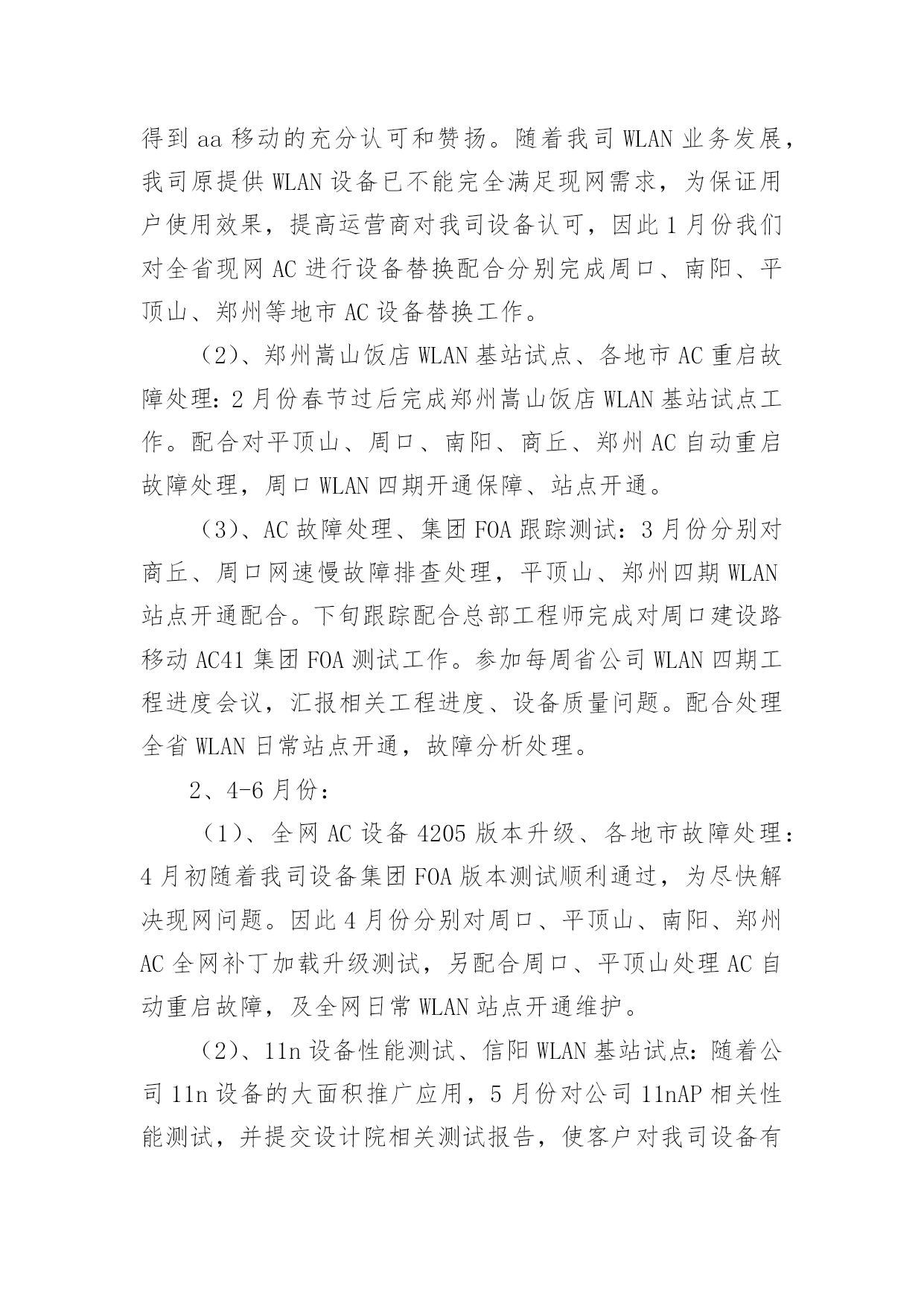 得到 aa 移动的充分认可和赞扬。随着我司 WLAN 业务发展，我司原提供 WLAN 设备已不能完全满足现网需求，为保证用户使用效果，提高运营商对我司设备认可，因此 1 月份我们对全省现网 AC 进行设备替换配合分别完成周口、南阳、平顶山、郑州等地市 AC 设备替换工作。

（2）、郑州嵩山饭店 WLAN 基站试点、各地市 AC 重启故障处理：2 月份春节过后完成郑州嵩山饭店 WLAN 基站试点工作。配合对平顶山、周口、南阳、商丘、郑州 AC 自动重启故障处理，周口 WLAN 四期开通保障、站点开通。

（3）、AC 故障处理、集团 FOA 跟踪测试：3 月份分别对商丘、周口网速慢故障排查处理，平顶山、郑州四期 WLAN 站点开通配合。下旬跟踪配合总部工程师完成对周口建设路移动 AC41 集团 FOA 测试工作。参加每周省公司 WLAN 四期工程进度会议，汇报相关工程进度、设备质量问题。配合处理全省 WLAN 日常站点开通，故障分析处理。

2、4-6 月份：

（1）、全网 AC 设备 4205 版本升级、各地市故障处理：4 月初随着我司设备集团 FOA 版本测试顺利通过，为尽快解决现网问题。因此 4 月份分别对周口、平顶山、南阳、郑州 AC 全网补丁加载升级测试，另配合周口、平顶山处理 AC 自动重启故障，及全网日常 WLAN 站点开通维护。

（2）、11n 设备性能测试、信阳 WLAN 基站试点：随着公司 11n 设备的大面积推广应用，5 月份对公司 11nAP 相关性能测试，并提交设计院相关测试报告，使客户对我司设备有